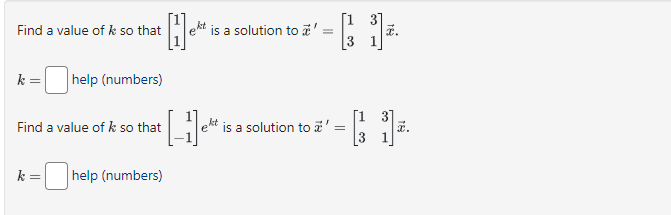 Find a value of $k$ so that $\begin{bmatrix} 1 \\ 1 \end{bmatrix} e^{kt}$ is a solution to $\vec{x}\,' = \begin{bmatrix} 1 & 3 \\ 3 & 1 \end{bmatrix} \vec{x}$.

$k =$ help (numbers)

Find a value of $k$ so that $\begin{bmatrix} 1 \\ -1 \end{bmatrix} e^{kt}$ is a solution to $\vec{x}\,' = \begin{bmatrix} 1 & 3 \\ 3 & 1 \end{bmatrix} \vec{x}$.

$k =$ help (numbers)